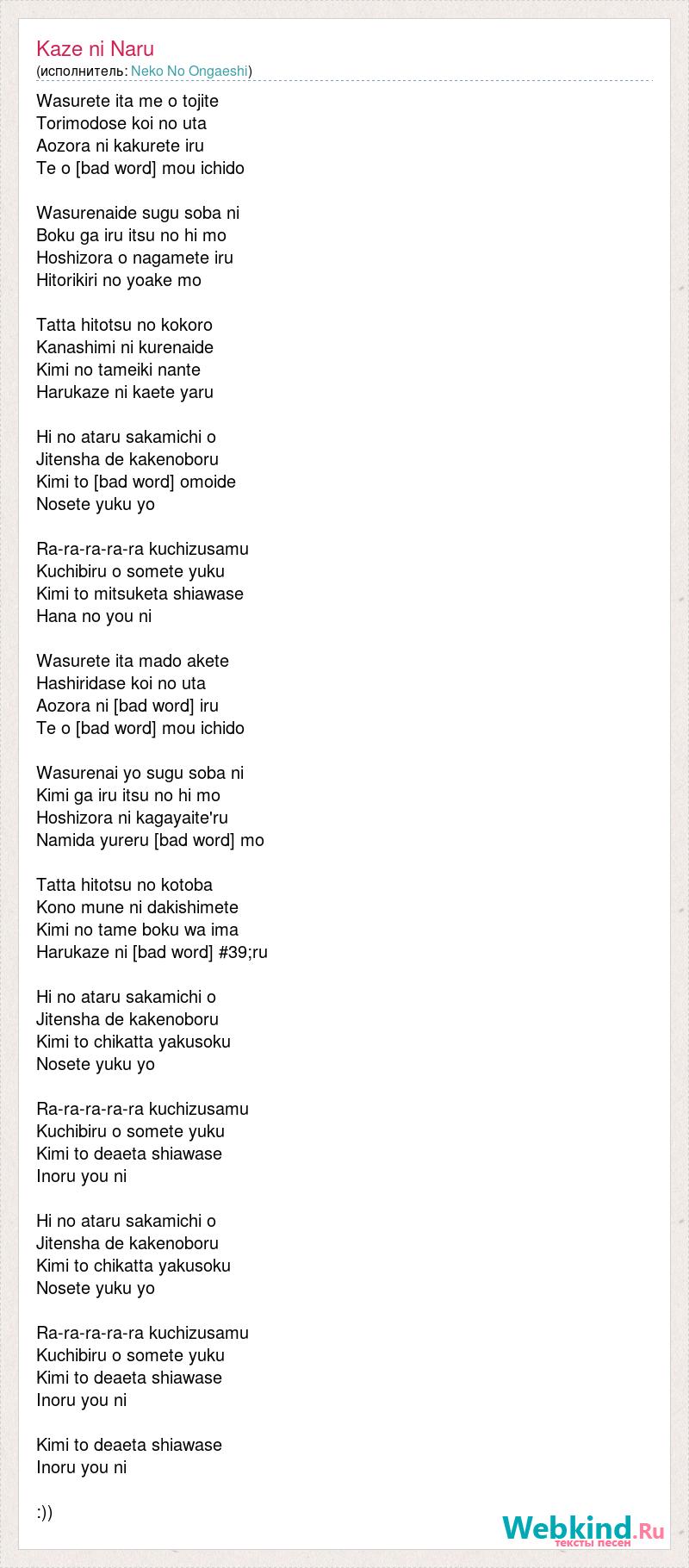 Kaze ni Naru
(исполнитель: Neko No Ongaeshi)

Wasurete ita me o tojite
Torimodose koi no uta
Aozora ni kakurete iru
Te o [bad word] mou ichido

Wasurenaide sugu soba ni
Boku ga iru itsu no hi mo
Hoshizora o nagamete iru
Hitorikiri no yoake mo

Tatta hitotsu no kokoro
Kanashimi ni kurenaide
Kimi no tameiki nante
Harukaze ni kaete yaru

Hi no ataru sakamichi o
Jitensha de kakenoboru
Kimi to [bad word] omoide
Nosete yuku yo

Ra-ra-ra-ra-ra kuchizusamu
Kuchibiru o somete yuku
Kimi to mitsuketa shiawase
Hana no you ni

Wasurete ita mado akete
Hashiridase koi no uta
Aozora ni [bad word] iru
Te o [bad word] mou ichido

Wasurenai yo sugu soba ni
Kimi ga iru itsu no hi mo
Hoshizora ni kagayaite'ru
Namida yureru [bad word] mo

Tatta hitotsu no kotoba
Kono mune ni dakishimete
Kimi no tame boku wa ima
Harukaze ni [bad word] #39;ru

Hi no ataru sakamichi o
Jitensha de kakenoboru
Kimi to chikatta yakusoku
Nosete yuku yo

Ra-ra-ra-ra-ra kuchizusamu
Kuchibiru o somete yuku
Kimi to deaeta shiawase
Inoru you ni

Hi no ataru sakamichi o
Jitensha de kakenoboru
Kimi to chikatta yakusoku
Nosete yuku yo

Ra-ra-ra-ra-ra kuchizusamu
Kuchibiru o somete yuku
Kimi to deaeta shiawase
Inoru you ni

Kimi to deaeta shiawase
Inoru you ni

:))

Webkind.Ru
тексты песен